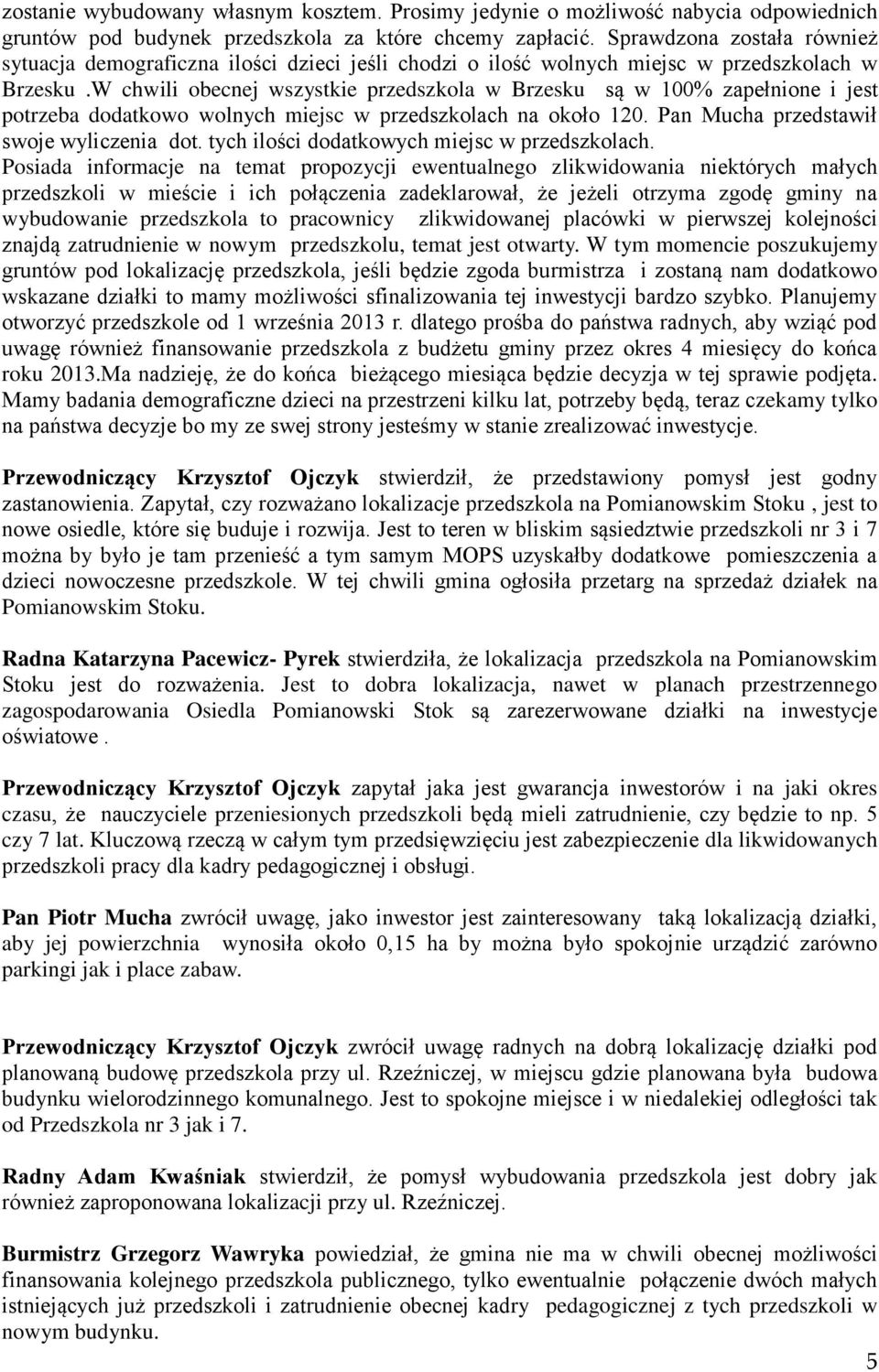 zostanie wybudowany własnym kosztem. Prosimy jedynie o możliwość nabycia odpowiednich gruntów pod budynek przedszkola za które chcemy zapłacić. Sprawdzona została również sytuacja demograficzna ilości dzieci jeśli chodzi o ilość wolnych miejsc w przedszkolach w Brzesku .W chwili obecnej wszystkie przedszkola w Brzesku są w 100% zapełnione i jest potrzeba dodatkowo wolnych miejsc w przedszkolach na około 120. Pan Mucha przedstawił swoje wyliczenia dot. tych ilości dodatkowych miejsc w przedszkolach. Posiada informacje na temat propozycji ewentualnego zlikwidowania niektórych małych przedszkoli w mieście i ich połączenia zadeklarował, że jeżeli otrzyma zgodę gminy na wybudowanie przedszkola to pracownicy zlikwidowanej placówki w pierwszej kolejności znajdą zatrudnienie w nowym przedszkolu, temat jest otwarty. W tym momencie poszukujemy gruntów pod lokalizację przedszkola, jeśli będzie zgoda burmistrza i zostaną nam dodatkowo wskazane działki to mamy możliwości sfinalizowania tej inwestycji bardzo szybko. Planujemy otworzyć przedszkole od 1 września 2013 r. dlatego prośba do państwa radnych, aby wziąć pod uwagę również finansowanie przedszkola z budżetu gminy przez okres 4 miesięcy do końca roku 2013.Ma nadzieję, że do końca bieżącego miesiąca będzie decyzja w tej sprawie podjęta. Mamy badania demograficzne dzieci na przestrzeni kilku lat, potrzeby będą, teraz czekamy tylko na państwa decyzje bo my ze swej strony jesteśmy w stanie zrealizować inwestycje.

Przewodniczący Krzysztof Ojczyk stwierdził, że przedstawiony pomysł jest godny zastanowienia. Zapytał, czy rozważano lokalizacje przedszkola na Pomianowskim Stoku , jest to nowe osiedle, które się buduje i rozwija. Jest to teren w bliskim sąsiedztwie przedszkoli nr 3 i 7 można by było je tam przenieść a tym samym MOPS uzyskałby dodatkowe pomieszczenia a dzieci nowoczesne przedszkole. W tej chwili gmina ogłosiła przetarg na sprzedaż działek na Pomianowskim Stoku.

Radna Katarzyna Pacewicz- Pyrek stwierdziła, że lokalizacja przedszkola na Pomianowskim Stoku jest do rozważenia. Jest to dobra lokalizacja, nawet w planach przestrzennego zagospodarowania Osiedla Pomianowski Stok są zarezerwowane działki na inwestycje oświatowe .

Przewodniczący Krzysztof Ojczyk zapytał jaka jest gwarancja inwestorów i na jaki okres czasu, że nauczyciele przeniesionych przedszkoli będą mieli zatrudnienie, czy będzie to np. 5 czy 7 lat. Kluczową rzeczą w całym tym przedsięwzięciu jest zabezpieczenie dla likwidowanych przedszkoli pracy dla kadry pedagogicznej i obsługi.

Pan Piotr Mucha zwrócił uwagę, jako inwestor jest zainteresowany taką lokalizacją działki, aby jej powierzchnia wynosiła około 0,15 ha by można było spokojnie urządzić zarówno parkingi jak i place zabaw.

Przewodniczący Krzysztof Ojczyk zwrócił uwagę radnych na dobrą lokalizację działki pod planowaną budowę przedszkola przy ul. Rzeźniczej, w miejscu gdzie planowana była budowa budynku wielorodzinnego komunalnego. Jest to spokojne miejsce i w niedalekiej odległości tak od Przedszkola nr 3 jak i 7.

Radny Adam Kwaśniak stwierdził, że pomysł wybudowania przedszkola jest dobry jak również zaproponowana lokalizacji przy ul. Rzeźniczej.

Burmistrz Grzegorz Wawryka powiedział, że gmina nie ma w chwili obecnej możliwości finansowania kolejnego przedszkola publicznego, tylko ewentualnie połączenie dwóch małych istniejących już przedszkoli i zatrudnienie obecnej kadry pedagogicznej z tych przedszkoli w nowym budynku.

5